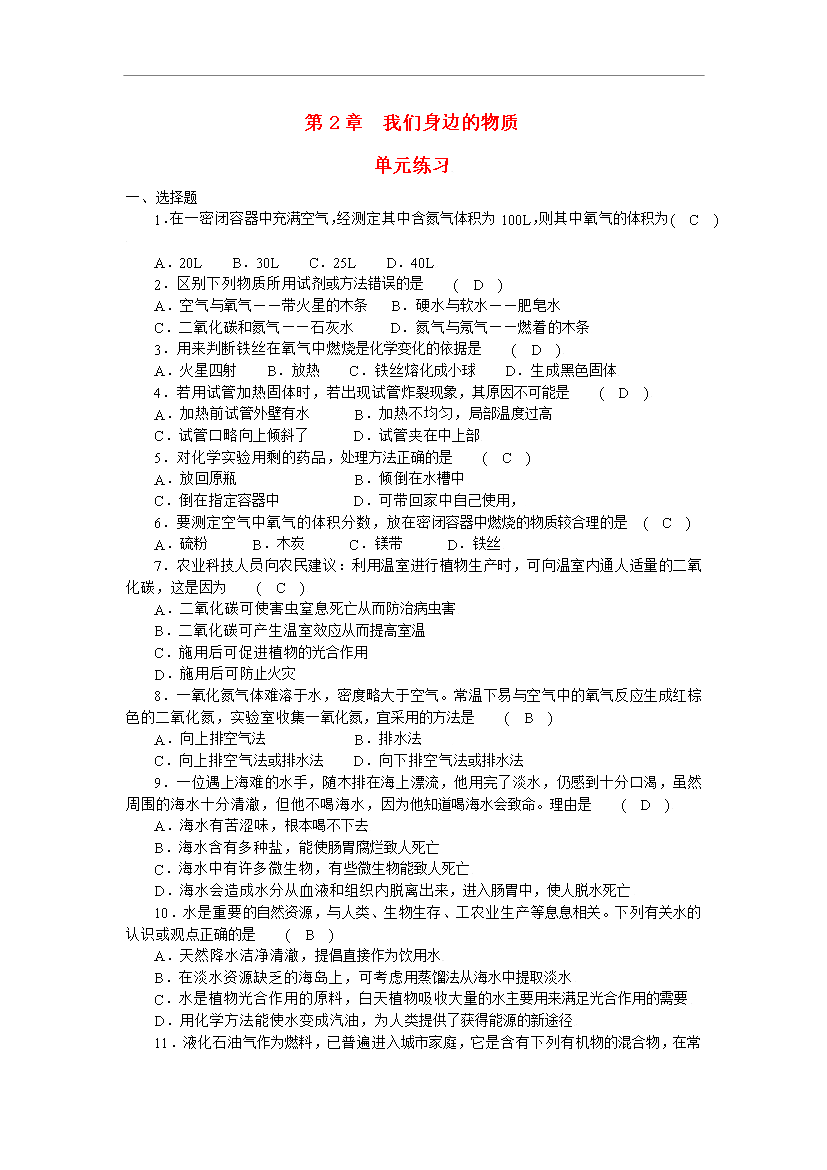 第 2 章　我们身边的物质

单元练习

一、选择题

1．在一密闭容器中充满空气，经测定其中含氮气体积为 100L，则其中氧气的体积为（　C　）

A．20L　　B．30L　　C．25L　　D．40L

2．区别下列物质所用试剂或方法错误的是　（　D　）

A．空气与氧气——带火星的木条　　B．硬水与软水——肥皂水

C．二氧化碳和氮气——石灰水　　　D．氮气与氖气——燃着的木条

3．用来判断铁丝在氧气中燃烧是化学变化的依据是　（　D　）

A．火星四射　　B．放热　　C．铁丝熔化成小球　　D．生成黑色固体

4．若用试管加热固体时，若出现试管炸裂现象，其原因不可能是　（　D　）

A．加热前试管外壁有水　　　B．加热不均匀，局部温度过高

C．试管口略向上倾斜了　　　D．试管夹在中上部

5．对化学实验用剩的药品，处理方法正确的是　（　C　）

A．放回原瓶　　　　　　　　B．倾倒在水槽中

C．倒在指定容器中　　　　　D．可带回家中自己使用，

6．要测定空气中氧气的体积分数，放在密闭容器中燃烧的物质较合理的是　（　C　）

A．硫粉　　　B．木炭　　　C．镁带　　　D．铁丝

7．农业科技人员向农民建议：利用温室进行植物生产时，可向温室内通人适量的二氧化碳，这是因为　（　C　）

A．二氧化碳可使害虫窒息死亡从而防治病虫害

B．二氧化碳可产生温室效应从而提高室温

C．施用后可促进植物的光合作用

D．施用后可防止火灾

8．一氧化氮气体难溶于水，密度略大于空气。常温下易与空气中的氧气反应生成红棕色的二氧化氮，实验室收集一氧化氮，宜采用的方法是　（　B　）

A．向上排空气法　　　　　　B．排水法

C．向上排空气法或排水法　　D．向下排空气法或排水法

9．一位遇上海难的水手，随木排在海上漂流，他用完了淡水，仍感到十分口渴，虽然周围的海水十分清澈，但他不喝海水，因为他知道喝海水会致命。理由是　（　D　）

A．海水有苦涩味，根本喝不下去

B．海水含有多种盐，能使肠胃腐烂致人死亡

C．海水中有许多微生物，有些微生物能致人死亡

D．海水会造成水分从血液和组织内脱离出来，进入肠胃中，使人脱水死亡

10．水是重要的自然资源，与人类、生物生存、工农业生产等息息相关。下列有关水的认识或观点正确的是　（　B　）

A．天然降水洁净清澈，提倡直接作为饮用水

B．在淡水资源缺乏的海岛上，可考虑用蒸馏法从海水中提取淡水

C．水是植物光合作用的原料，白天植物吸收大量的水主要用来满足光合作用的需要

D．用化学方法能使水变成汽油，为人类提供了获得能源的新途径

11．液化石油气作为燃料，已普遍进入城市家庭，它是含有下列有机物的混合物，在常